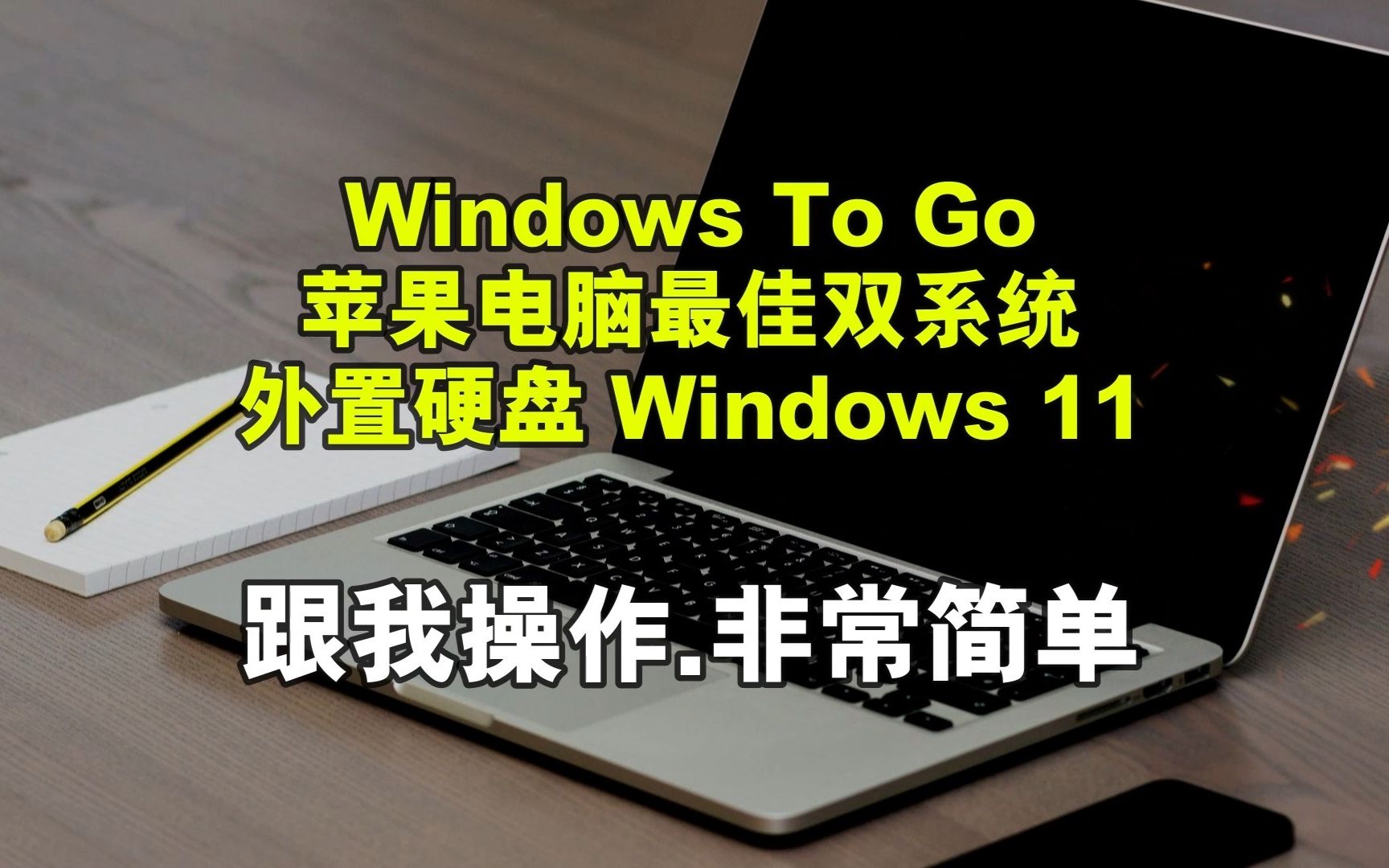 Windows To Go
苹果电脑最佳双系统
外置硬盘 Windows 11

跟我操作.非常简单